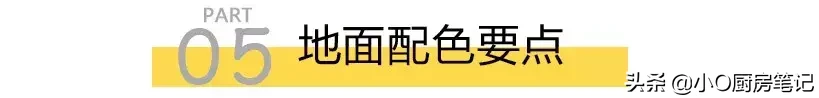 PART
05 地面配色要点
头条 @小O厨房笔记